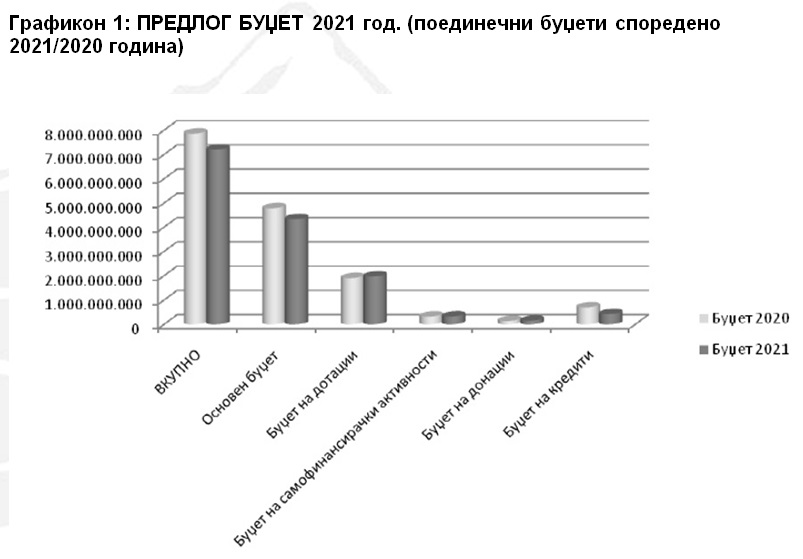 Графикон 1: ПРЕДЛОГ БУЏЕТ 2021 год. (поединечни буџети споредено 2021/2020 година)

8.000.000.000
7.000.000.000
6.000.000.000
5.000.000.000
4.000.000.000
3.000.000.000
2.000.000.000
1.000.000.000
0

ВКУПНО
Основен буџет
Буџет на дотации
Буџет на самофинансирачки активности
Буџет на донации
Буџет на кредити

Буџет 2020
Буџет 2021